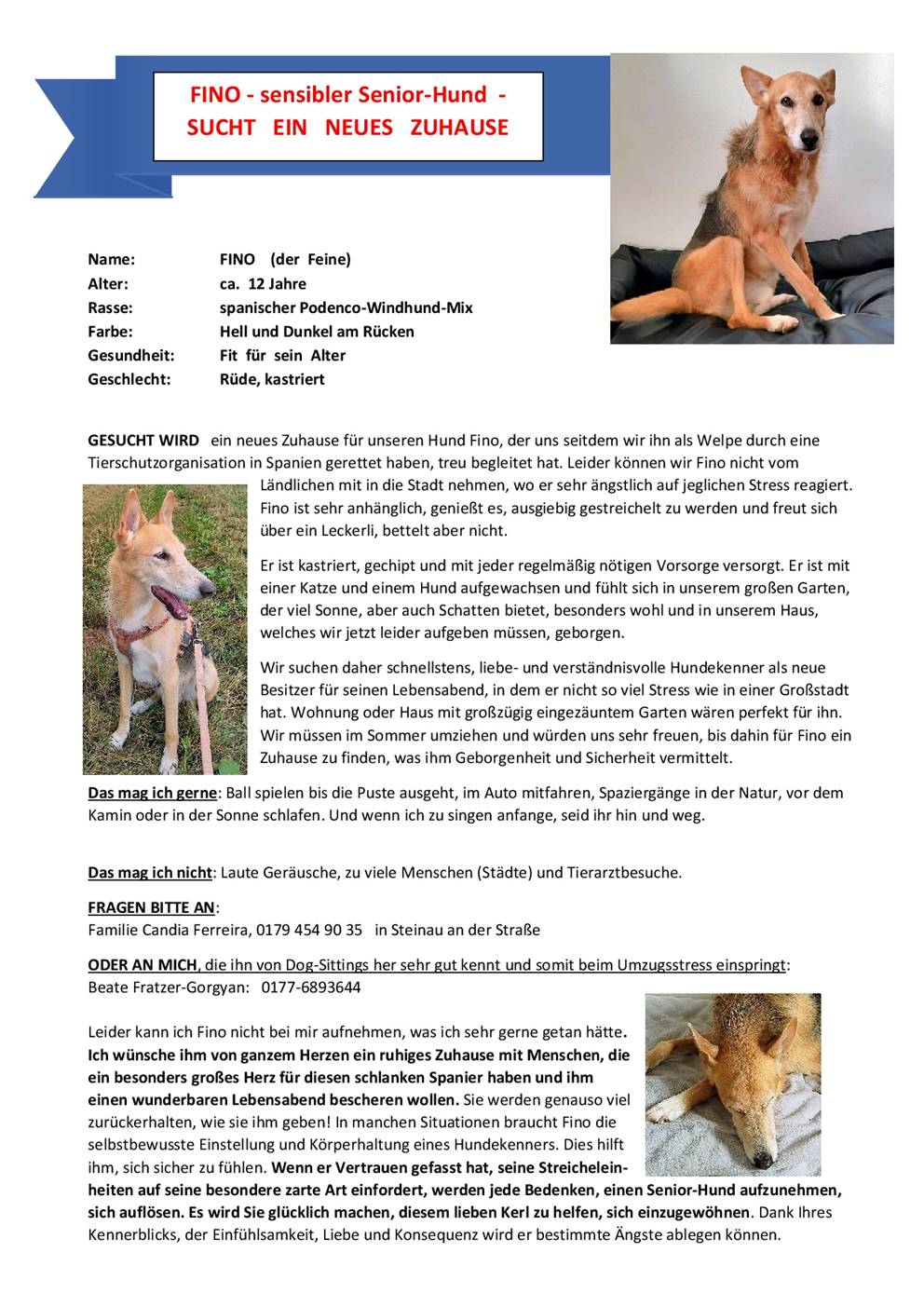 FINO - sensibler Senior-Hund -
SUCHT EIN NEUES ZUHAUSE

Name: FINO (der Feine)
Alter: ca. 12 Jahre
Rasse: spanischer Podenco-Windhund-Mix
Farbe: Hell und Dunkel am Rücken
Gesundheit: Fit für sein Alter
Geschlecht: Rüde, kastriert

GESUCHT WIRD ein neues Zuhause für unseren Hund Fino, der uns seitdem wir ihn als Welpe durch eine Tierschutzorganisation in Spanien gerettet haben, treu begleitet hat. Leider können wir Fino nicht vom Ländlichen mit in die Stadt nehmen, wo er sehr ängstlich auf jeglichen Stress reagiert. Fino ist sehr anhänglich, genießt es, ausgiebig gestreichelt zu werden und freut sich über ein Leckerli, bettelt aber nicht.

Er ist kastriert, gechipt und mit jeder regelmäßig nötigen Vorsorge versorgt. Er ist mit einer Katze und einem Hund aufgewachsen und fühlt sich in unserem großen Garten, der viel Sonne, aber auch Schatten bietet, besonders wohl und in unserem Haus, welches wir jetzt leider aufgeben müssen, geborgen.

Wir suchen daher schnellstens, liebe- und verständnisvolle Hundekenner als neue Besitzer für seinen Lebensabend, in dem er nicht so viel Stress wie in einer Großstadt hat. Wohnung oder Haus mit großzügig eingezäuntem Garten wären perfekt für ihn. Wir müssen im Sommer umziehen und würden uns sehr freuen, bis dahin für Fino ein Zuhause zu finden, was ihm Geborgenheit und Sicherheit vermittelt.

Das mag ich gerne: Ball spielen bis die Puste ausgeht, im Auto mitfahren, Spaziergänge in der Natur, vor dem Kamin oder in der Sonne schlafen. Und wenn ich zu singen anfange, seid ihr hin und weg.

Das mag ich nicht: Laute Geräusche, zu viele Menschen (Städte) und Tierarztbesuche.

FRAGEN BITTE AN:
Familie Candia Ferreira, 0179 454 90 35 in Steinau an der Straße

ODER AN MICH, die ihn von Dog-Sittings her sehr gut kennt und somit beim Umzugsstress einspringt:
Beate Fratzer-Gorgyan: 0177-6893644

Leider kann ich Fino nicht bei mir aufnehmen, was ich sehr gerne getan hätte. Ich wünsche ihm von ganzem Herzen ein ruhiges Zuhause mit Menschen, die ein besonders großes Herz für diesen schlanken Spanier haben und ihm einen wunderbaren Lebensabend bescheren wollen. Sie werden genauso viel zurückerhalten, wie sie ihm geben! In manchen Situationen braucht Fino die selbstbewusste Einstellung und Körperhaltung eines Hundekenners. Dies hilft ihm, sich sicher zu fühlen. Wenn er Vertrauen gefasst hat, seine Streicheleinheiten auf seine besondere zarte Art einfordert, werden jede Bedenken, einen Senior-Hund aufzunehmen, sich auflösen. Es wird Sie glücklich machen, diesem lieben Kerl zu helfen, sich einzugewöhnen. Dank Ihres Kennerblicks, der Einfühlsamkeit, Liebe und Konsequenz wird er bestimmte Ängste ablegen können.